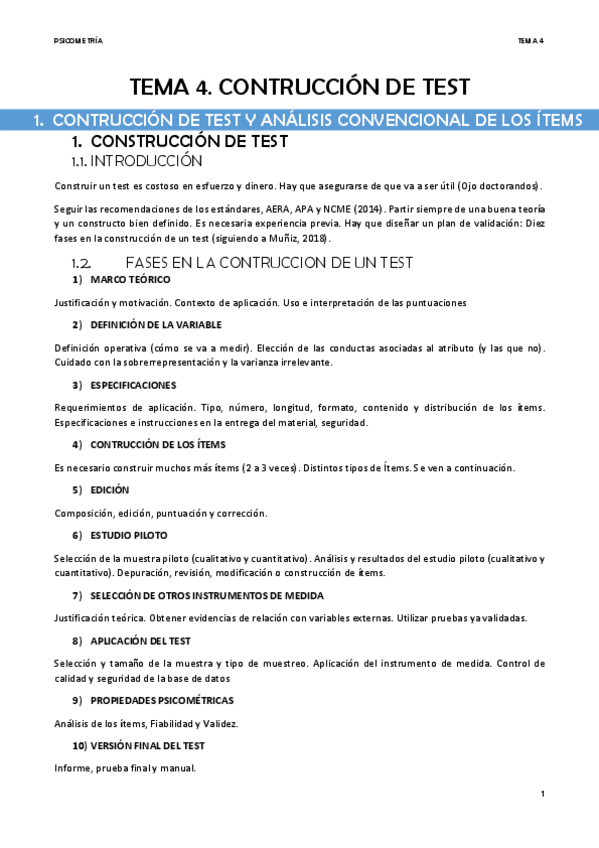 PSICOMETRÍA

TEMA 4

TEMA 4. CONTRUCCIÓN DE TEST

1. CONTRUCCIÓN DE TEST Y ANÁLISIS CONVENCIONAL DE LOS ÍTEMS

1. CONSTRUCCIÓN DE TEST

1.1. INTRODUCCIÓN

Construir un test es costoso en esfuerzo y dinero. Hay que asegurarse de que va a ser útil (Ojo doctorandos).

Seguir las recomendaciones de los estándares, AERA, APA y NCME (2014). Partir siempre de una buena teoría y un constructo bien definido. Es necesaria experiencia previa. Hay que diseñar un plan de validación: Diez fases en la construcción de un test (siguiendo a Muñiz, 2018).

1.2. FASES EN LA CONTRUCCION DE UN TEST

1) MARCO TEÓRICO

Justificación y motivación. Contexto de aplicación. Uso e interpretación de las puntuaciones

2) DEFINICIÓN DE LA VARIABLE

Definición operativa (cómo se va a medir). Elección de las conductas asociadas al atributo (y las que no). Cuidado con la sobrerrepresentación y la varianza irrelevante.

3) ESPECIFICACIONES

Requerimientos de aplicación. Tipo, número, longitud, formato, contenido y distribución de los ítems. Especificaciones e instrucciones en la entrega del material, seguridad.

4) CONTRUCCIÓN DE LOS ÍTEMS

Es necesario construir muchos más ítems (2 a 3 veces). Distintos tipos de Ítems. Se ven a continuación.

5) EDICIÓN

Composición, edición, puntuación y corrección.

6) ESTUDIO PILOTO

Selección de la muestra piloto (cualitativo y cuantitativo). Análisis y resultados del estudio piloto (cualitativo y cuantitativo). Depuración, revisión, modificación o construcción de ítems.

7) SELECCIÓN DE OTROS INSTRUMENTOS DE MEDIDA

Justificación teórica. Obtener evidencias de relación con variables externas. Utilizar pruebas ya validadas.

8) APLICACIÓN DEL TEST

Selección y tamaño de la muestra y tipo de muestreo. Aplicación del instrumento de medida. Control de calidad y seguridad de la base de datos

9) PROPIEDADES PSICOMÉTRICAS

Análisis de los ítems, Fiabilidad y Validez.

10) VERSIÓN FINAL DEL TEST

Informe, prueba final y manual.

1